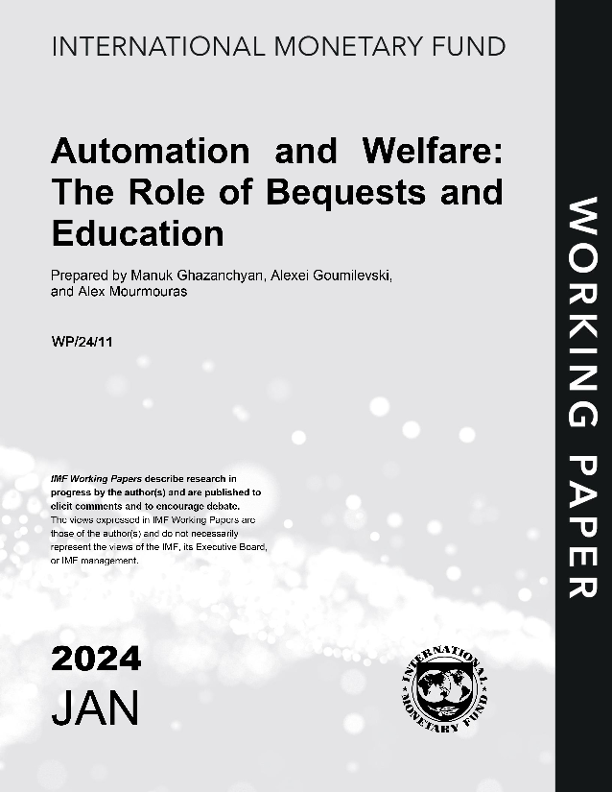 INTERNATIONAL MONETARY FUND

Automation and Welfare: The Role of Bequests and Education

Prepared by Manuk Ghazanchyan, Alexei Goumilevski, and Alex Mourmouras

WP/24/11

IMF Working Papers describe research in progress by the author(s) and are published to elicit comments and to encourage debate. The views expressed in IMF Working Papers are those of the author(s) and do not necessarily represent the views of the IMF, its Executive Board, or IMF management.

2024
JAN

INTERNATIONAL MONETARY FUND

WORKING PAPER